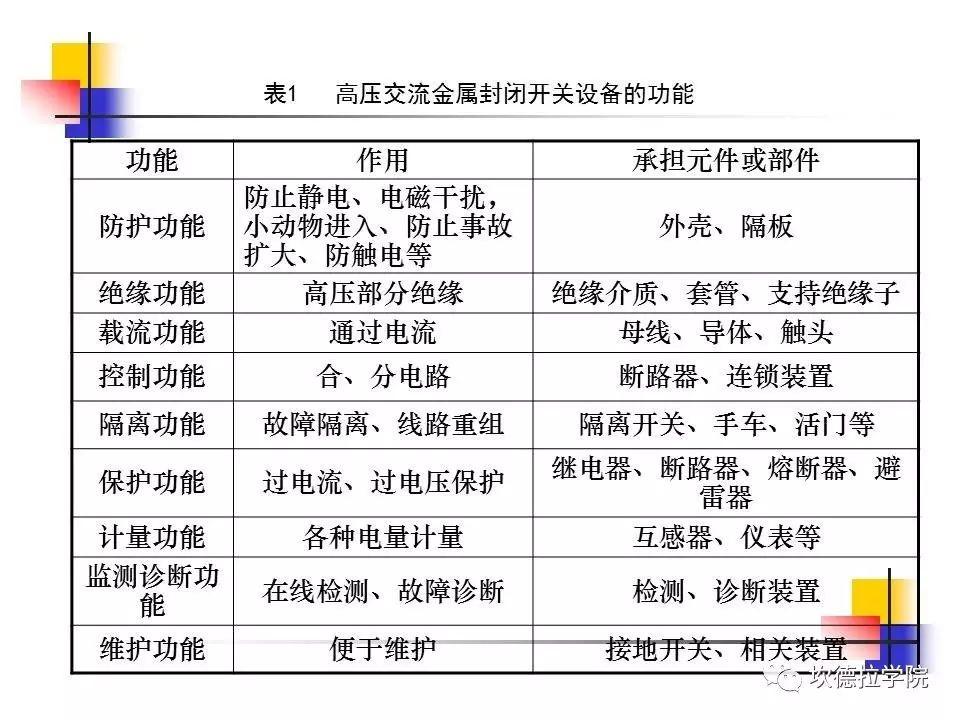 表1　高压交流金属封闭开关设备的功能

| 功能 | 作用 | 承担元件或部件 |
|---|---|---|
| 防护功能 | 防止静电、电磁干扰，小动物进入、防止事故扩大、防触电等 | 外壳、隔板 |
| 绝缘功能 | 高压部分绝缘 | 绝缘介质、套管、支持绝缘子 |
| 载流功能 | 通过电流 | 母线、导体、触头 |
| 控制功能 | 合、分电路 | 断路器、连锁装置 |
| 隔离功能 | 故障隔离、线路重组 | 隔离开关、手车、活门等 |
| 保护功能 | 过电流、过电压保护 | 继电器、断路器、熔断器、避雷器 |
| 计量功能 | 各种电量计量 | 互感器、仪表等 |
| 监测诊断功能 | 在线检测、故障诊断 | 检测、诊断装置 |
| 维护功能 | 便于维护 | 接地开关、相关装置 |

坎德拉学院